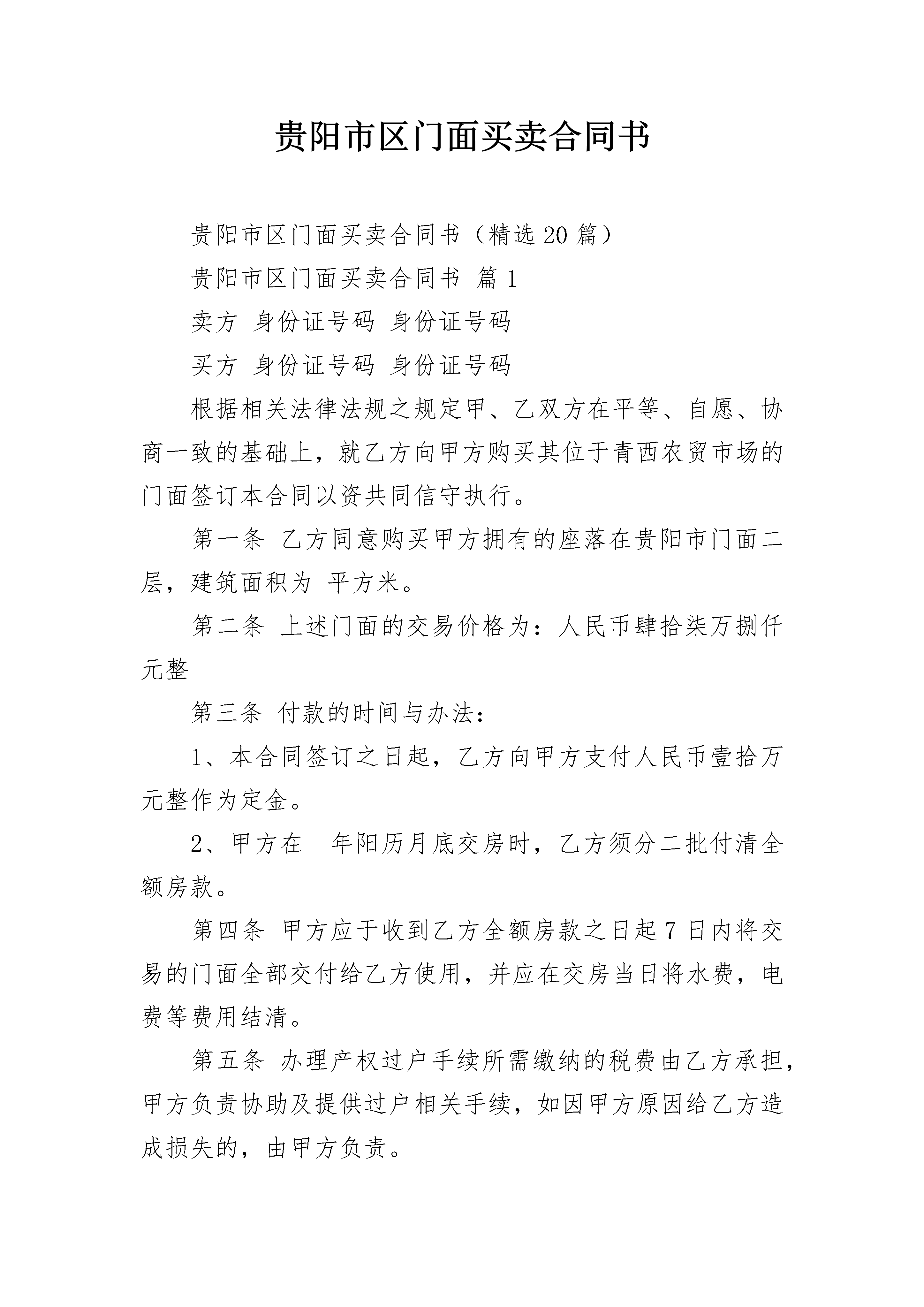 贵阳市区门面买卖合同书

贵阳市区门面买卖合同书（精选20篇）

贵阳市区门面买卖合同书 篇1

卖方 身份证号码 身份证号码

买方 身份证号码 身份证号码

根据相关法律法规之规定甲、乙双方在平等、自愿、协商一致的基础上，就乙方向甲方购买其位于青西农贸市场的门面签订本合同以资共同信守执行。

第一条 乙方同意购买甲方拥有的座落在贵阳市门面二层，建筑面积为 平方米。

第二条 上述门面的交易价格为：人民币肆拾柒万捌仟元整

第三条 付款的时间与办法：

1、本合同签订之日起，乙方向甲方支付人民币壹拾万元整作为定金。

2、甲方在__年阳历月底交房时，乙方须分二批付清全额房款。

第四条 甲方应于收到乙方全额房款之日起7日内将交易的门面全部交付给乙方使用，并应在交房当日将水费，电费等费用结清。

第五条 办理产权过户手续所需缴纳的税费由乙方承担，甲方负责协助及提供过户相关手续，如因甲方原因给乙方造成损失的，由甲方负责。